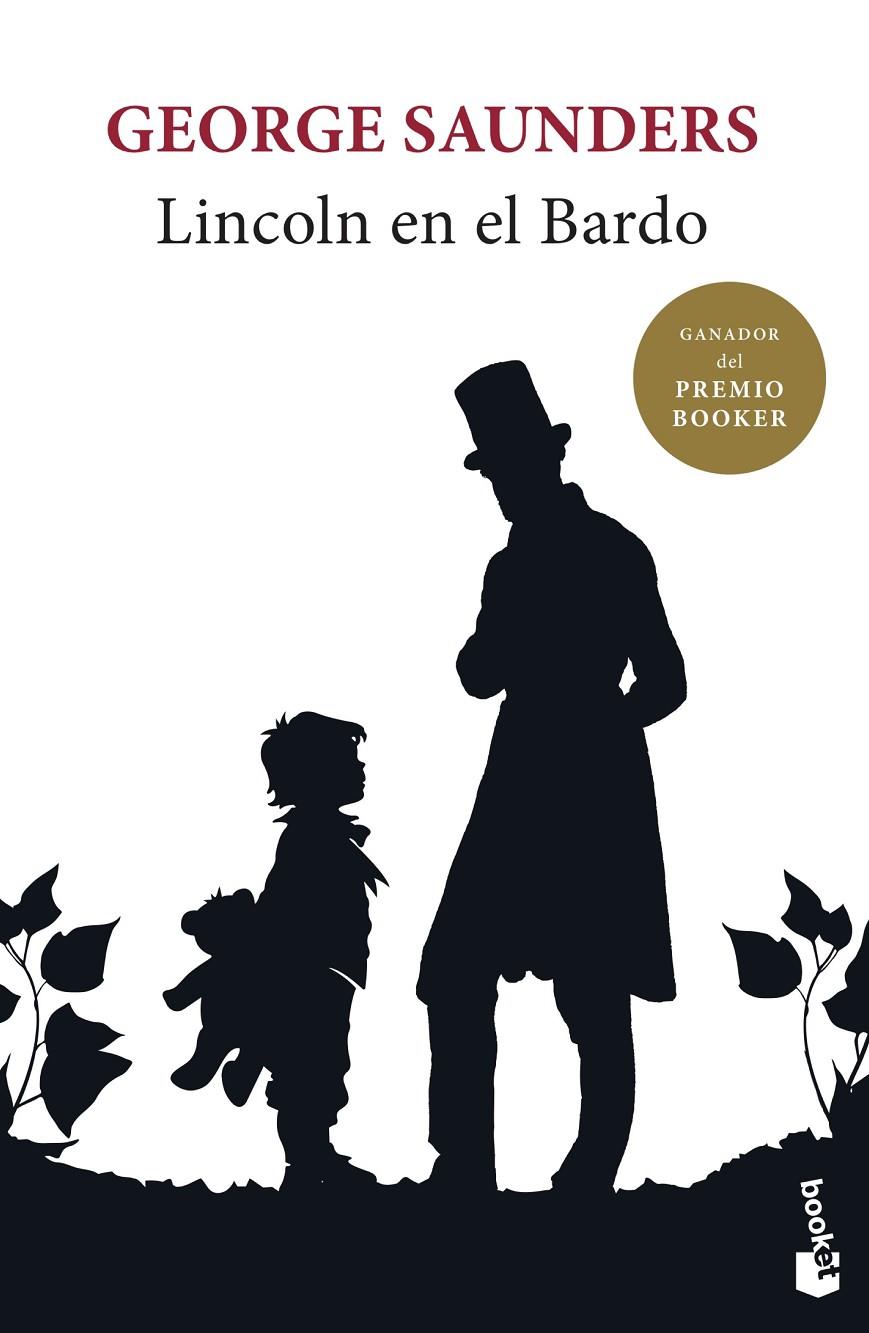 GEORGE SAUNDERS
Lincoln en el Bardo

GANADOR del PREMIO BOOKER

booket